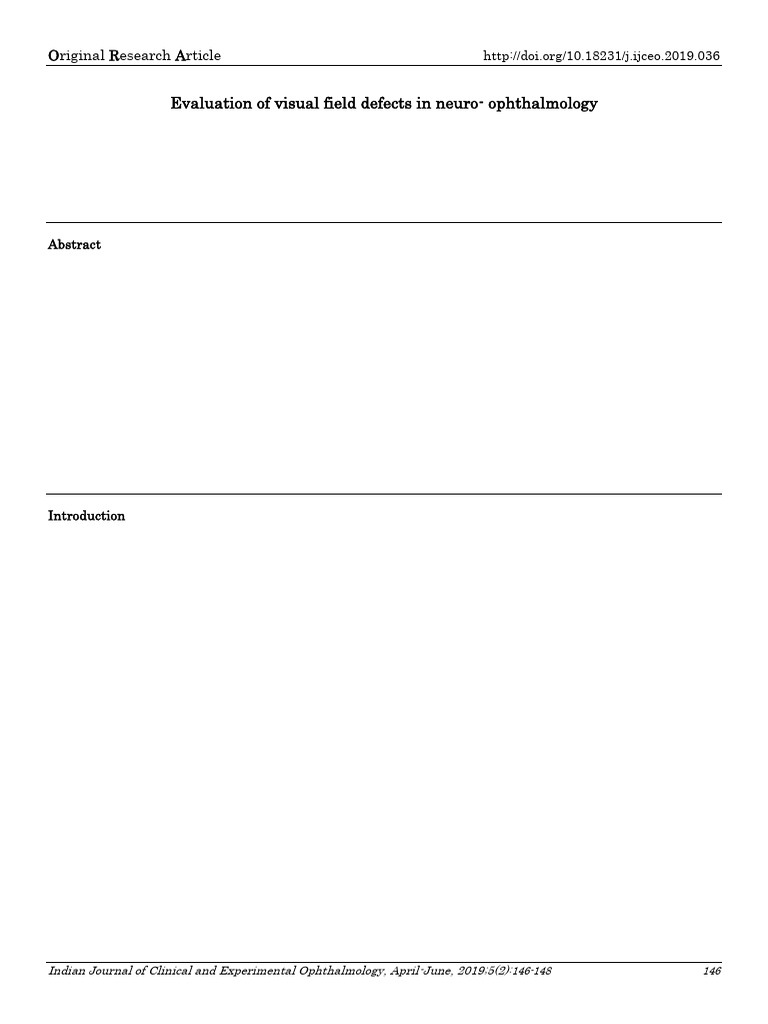 Original Research Article http://doi.org/10.18231/j.ijceo.2019.036

Evaluation of visual field defects in neuro- ophthalmology

Abstract

Introduction

Indian Journal of Clinical and Experimental Ophthalmology, April-June, 2019;5(2):146-148 146